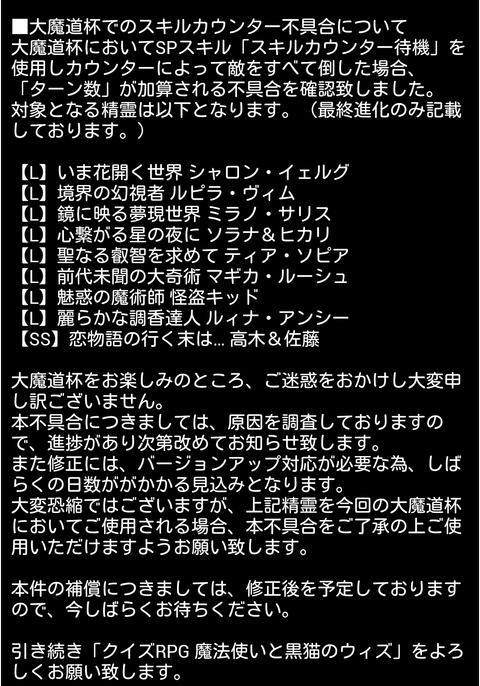 ■大魔道杯でのスキルカウンター不具合について
大魔道杯においてSPスキル「スキルカウンター待機」を使用しカウンターによって敵をすべて倒した場合、「ターン数」が加算される不具合を確認致しました。
対象となる精霊は以下となります。（最終進化のみ記載しております。）

【L】いま花開く世界 シャロン・イェルグ
【L】境界の幻視者 ルピラ・ヴィム
【L】鏡に映る夢現世界 ミラノ・サリス
【L】心繋がる星の夜に ソラナ＆ヒカリ
【L】聖なる叡智を求めて ティア・ソピア
【L】前代未聞の大奇術 マギカ・ルーシュ
【L】魅惑の魔術師 怪盗キッド
【L】麗らかな調香達人 ルィナ・アンシー
【SS】恋物語の行く末は… 高木＆佐藤

大魔道杯をお楽しみのところ、ご迷惑をおかけし大変申し訳ございません。
本不具合につきましては、原因を調査しておりますので、進捗があり次第改めてお知らせ致します。
また修正には、バージョンアップ対応が必要な為、しばらくの日数ががかかる見込みとなります。
大変恐縮ではございますが、上記精霊を今回の大魔道杯においてご使用される場合、本不具合をご了承の上ご使用いただけますようお願い致します。

本件の補償につきましては、修正後を予定しておりますので、今しばらくお待ちください。

引き続き「クイズRPG 魔法使いと黒猫のウィズ」をよろしくお願い致します。